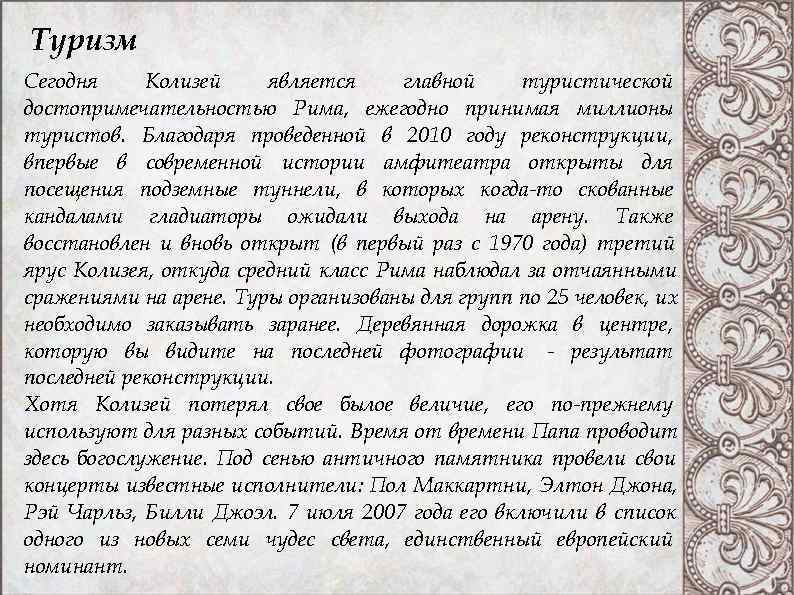 Туризм

Сегодня Колизей является главной туристической достопримечательностью Рима, ежегодно принимая миллионы туристов. Благодаря проведенной в 2010 году реконструкции, впервые в современной истории амфитеатра открыты для посещения подземные туннели, в которых когда-то скованные кандалами гладиаторы ожидали выхода на арену. Также восстановлен и вновь открыт (в первый раз с 1970 года) третий ярус Колизея, откуда средний класс Рима наблюдал за отчаянными сражениями на арене. Туры организованы для групп по 25 человек, их необходимо заказывать заранее. Деревянная дорожка в центре, которую вы видите на последней фотографии - результат последней реконструкции.
Хотя Колизей потерял свое былое величие, его по-прежнему используют для разных событий. Время от времени Папа проводит здесь богослужение. Под сенью античного памятника провели свои концерты известные исполнители: Пол Маккартни, Элтон Джона, Рэй Чарльз, Билли Джоэл. 7 июля 2007 года его включили в список одного из новых семи чудес света, единственный европейский номинант.